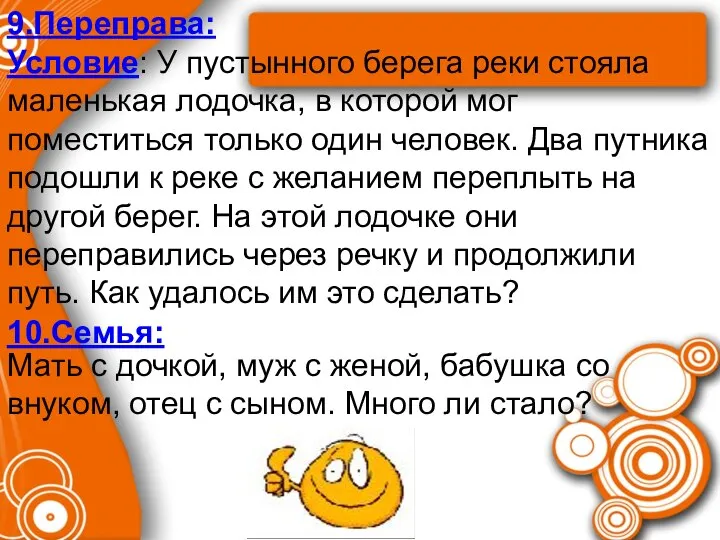 9.Переправа:
Условие: У пустынного берега реки стояла маленькая лодочка, в которой мог поместиться только один человек. Два путника подошли к реке с желанием переплыть на другой берег. На этой лодочке они переправились через речку и продолжили путь. Как удалось им это сделать?
10.Семья:
Мать с дочкой, муж с женой, бабушка со внуком, отец с сыном. Много ли стало?